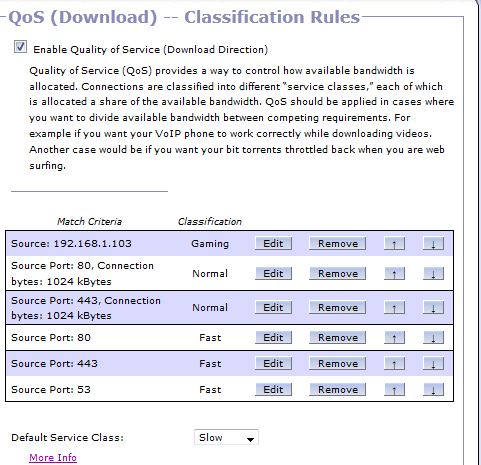 QoS (Download) -- Classification Rules

Enable Quality of Service (Download Direction)

Quality of Service (QoS) provides a way to control how available bandwidth is allocated. Connections are classified into different "service classes," each of which is allocated a share of the available bandwidth. QoS should be applied in cases where you want to divide available bandwidth between competing requirements. For example if you want your VoIP phone to work correctly while downloading videos. Another case would be if you want your bit torrents throttled back when you are web surfing.

| Match Criteria | Classification | | | | |
|---|---|---|---|---|---|
| Source: 192.168.1.103 | Gaming | Edit | Remove | ↑ | ↓ |
| Source Port: 80, Connection bytes: 1024 kBytes | Normal | Edit | Remove | ↑ | ↓ |
| Source Port: 443, Connection bytes: 1024 kBytes | Normal | Edit | Remove | ↑ | ↓ |
| Source Port: 80 | Fast | Edit | Remove | ↑ | ↓ |
| Source Port: 443 | Fast | Edit | Remove | ↑ | ↓ |
| Source Port: 53 | Fast | Edit | Remove | ↑ | ↓ |

Default Service Class: Slow

More Info